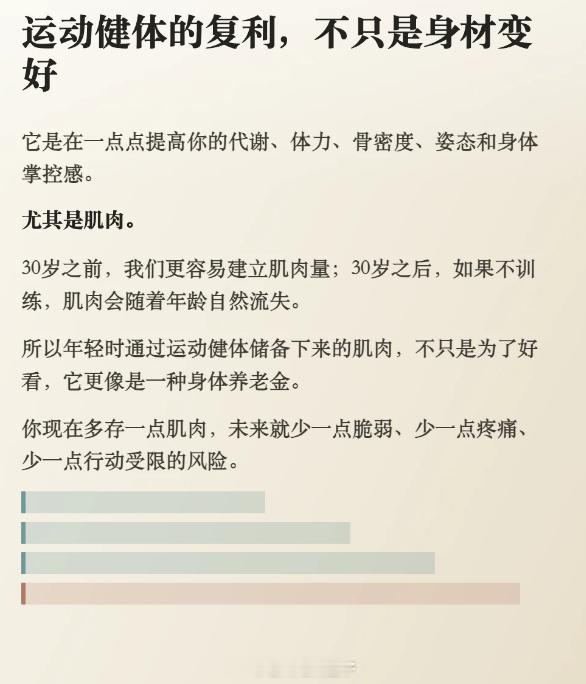 运动健体的复利，不只是身材变好

它是在一点点提高你的代谢、体力、骨密度、姿态和身体掌控感。

尤其是肌肉。

30岁之前，我们更容易建立肌肉量；30岁之后，如果不训练，肌肉会随着年龄自然流失。

所以年轻时通过运动健体储备下来的肌肉，不只是为了好看，它更像是一种身体养老金。

你现在多存一点肌肉，未来就少一点脆弱、少一点疼痛、少一点行动受限的风险。